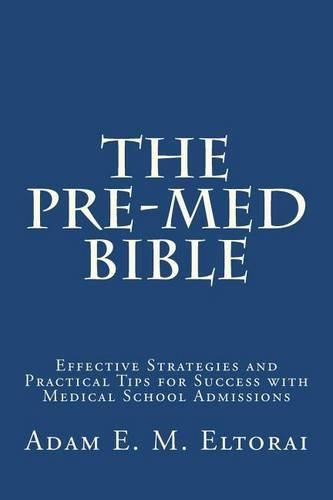 THE PRE-MED BIBLE

Effective Strategies and Practical Tips for Success with Medical School Admissions

Adam E. M. Eltorai